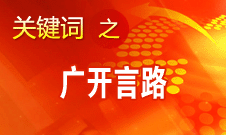 关键词 之

广开言路